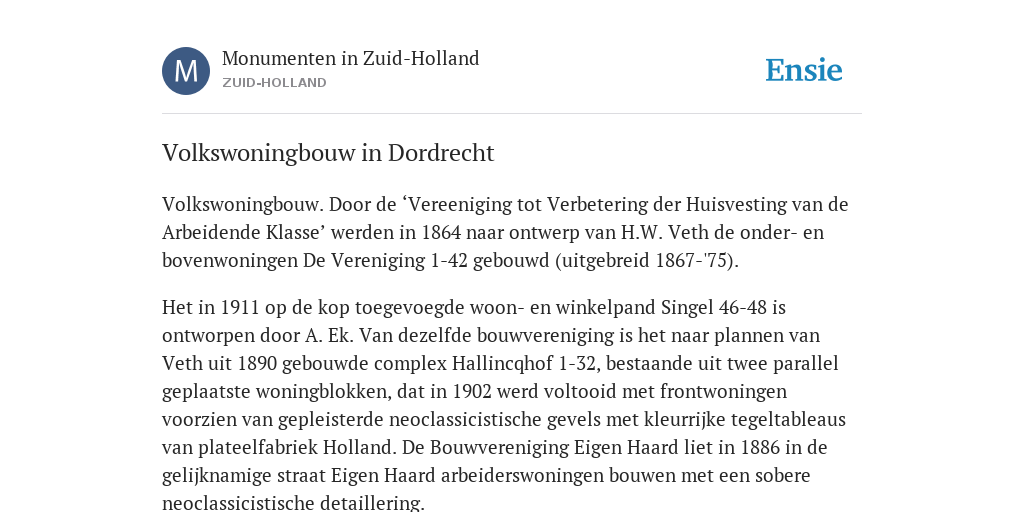 M

Monumenten in Zuid-Holland
ZUID-HOLLAND

Ensie

Volkswoningbouw in Dordrecht

Volkswoningbouw. Door de ‘Vereeniging tot Verbetering der Huisvesting van de Arbeidende Klasse’ werden in 1864 naar ontwerp van H.W. Veth de onder- en bovenwoningen De Vereniging 1-42 gebouwd (uitgebreid 1867-'75).

Het in 1911 op de kop toegevoegde woon- en winkelpand Singel 46-48 is ontworpen door A. Ek. Van dezelfde bouwvereniging is het naar plannen van Veth uit 1890 gebouwde complex Hallincqhof 1-32, bestaande uit twee parallel geplaatste woningblokken, dat in 1902 werd voltooid met frontwoningen voorzien van gepleisterde neoclassicistische gevels met kleurrijke tegeltableaus van plateelfabriek Holland. De Bouwvereniging Eigen Haard liet in 1886 in de gelijknamige straat Eigen Haard arbeiderswoningen bouwen met een sobere neoclassicistische detaillering.